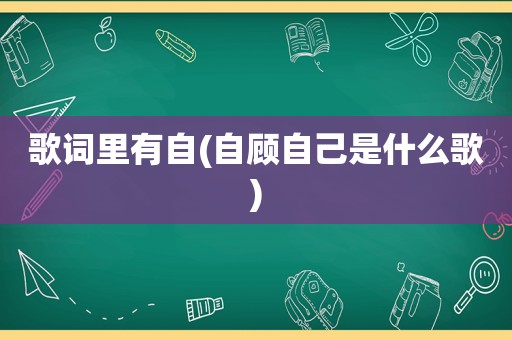 歌词里有自(自顾自己是什么歌)